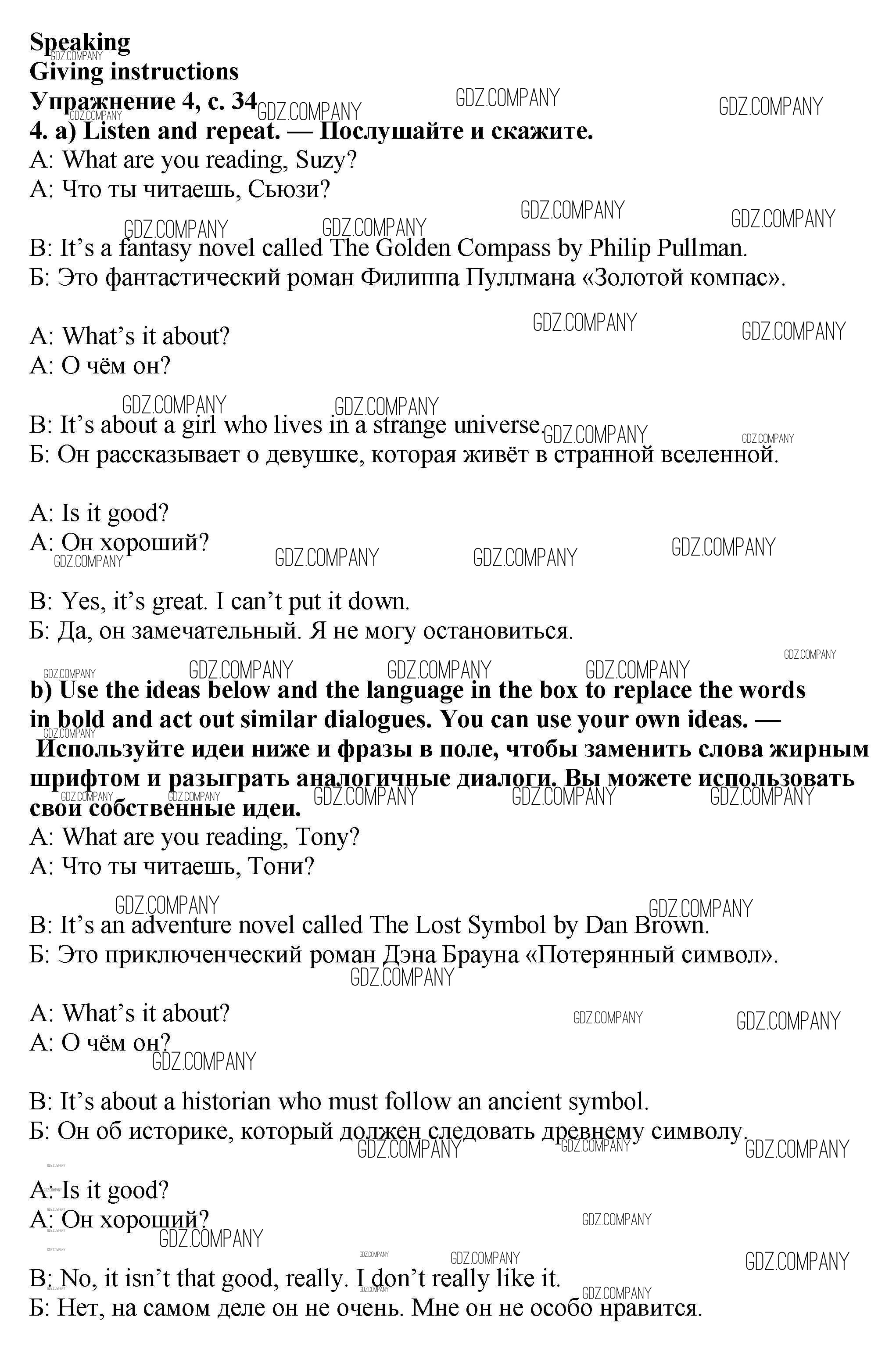 Speaking
Giving instructions
Упражнение 4, с. 34
4. a) Listen and repeat. — Послушайте и скажите.
A: What are you reading, Suzy?
А: Что ты читаешь, Сьюзи?

B: It's a fantasy novel called The Golden Compass by Philip Pullman.
Б: Это фантастический роман Филиппа Пуллмана «Золотой компас».

A: What's it about?
А: О чём он?

B: It's about a girl who lives in a strange universe.
Б: Он рассказывает о девушке, которая живёт в странной вселенной.

A: Is it good?
А: Он хороший?

B: Yes, it's great. I can't put it down.
Б: Да, он замечательный. Я не могу остановиться.

b) Use the ideas below and the language in the box to replace the words in bold and act out similar dialogues. You can use your own ideas. — Используйте идеи ниже и фразы в поле, чтобы заменить слова жирным шрифтом и разыграть аналогичные диалоги. Вы можете использовать свои собственные идеи.
A: What are you reading, Tony?
А: Что ты читаешь, Тони?

B: It's an adventure novel called The Lost Symbol by Dan Brown.
Б: Это приключенческий роман Дэна Брауна «Потерянный символ».

A: What's it about?
А: О чём он?

B: It's about a historian who must follow an ancient symbol.
Б: Он об историке, который должен следовать древнему символу.

A: Is it good?
А: Он хороший?

B: No, it isn't that good, really. I don't really like it.
Б: Нет, на самом деле он не очень. Мне он не особо нравится.

GDZ.COMPANY